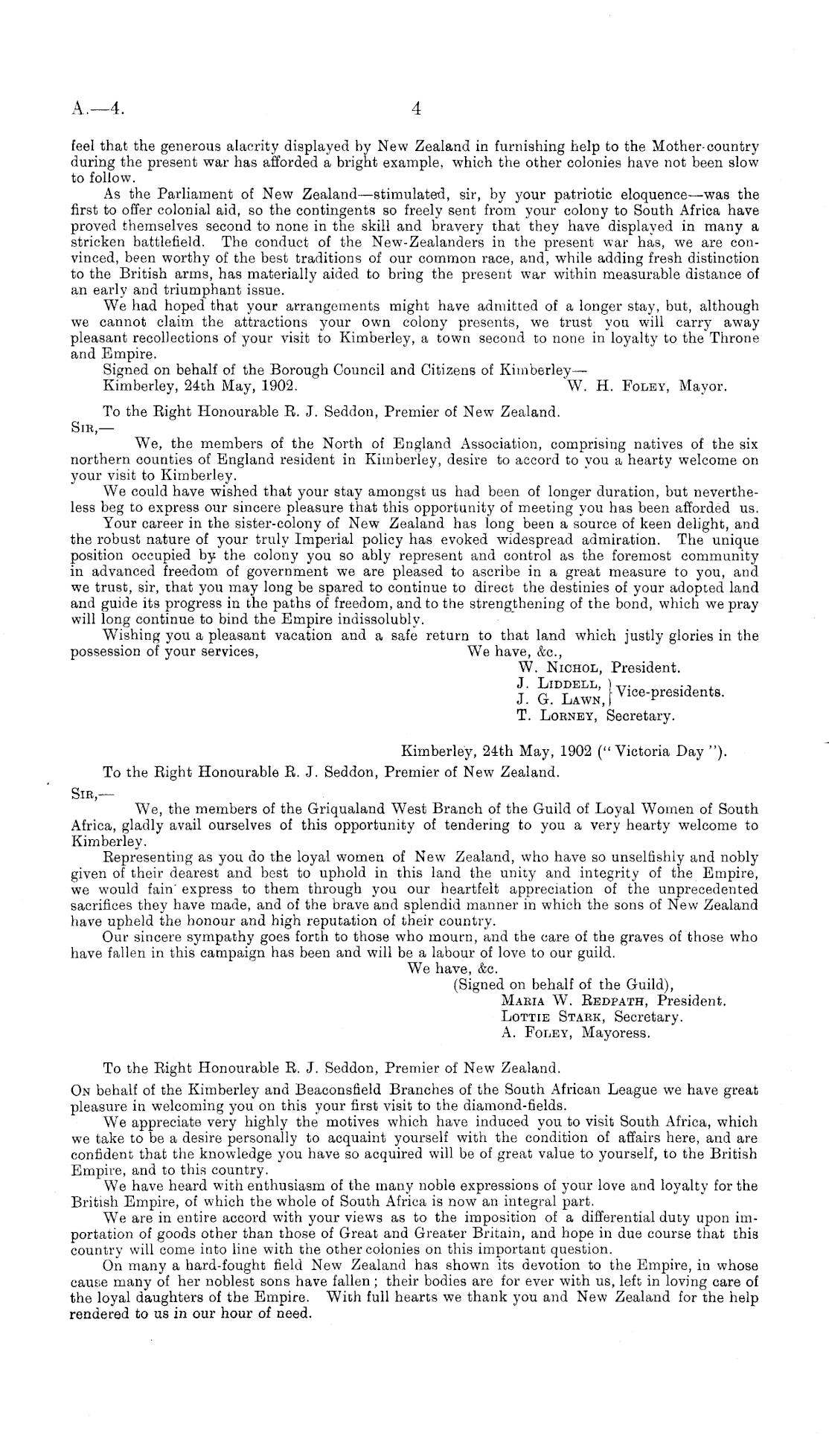 A.—4.    4

feel that the generous alacrity displayed by New Zealand in furnishing help to the Mother-country during the present war has afforded a bright example, which the other colonies have not been slow to follow.

As the Parliament of New Zealand—stimulated, sir, by your patriotic eloquence—was the first to offer colonial aid, so the contingents so freely sent from your colony to South Africa have proved themselves second to none in the skill and bravery that they have displayed in many a stricken battlefield. The conduct of the New-Zealanders in the present war has, we are convinced, been worthy of the best traditions of our common race, and, while adding fresh distinction to the British arms, has materially aided to bring the present war within measurable distance of an early and triumphant issue.

We had hoped that your arrangements might have admitted of a longer stay, but, although we cannot claim the attractions your own colony presents, we trust you will carry away pleasant recollections of your visit to Kimberley, a town second to none in loyalty to the Throne and Empire.

Signed on behalf of the Borough Council and Citizens of Kimberley—
Kimberley, 24th May, 1902.    W. H. Foley, Mayor.

To the Right Honourable R. J. Seddon, Premier of New Zealand.
Sir,—

We, the members of the North of England Association, comprising natives of the six northern counties of England resident in Kimberley, desire to accord to you a hearty welcome on your visit to Kimberley.

We could have wished that your stay amongst us had been of longer duration, but nevertheless beg to express our sincere pleasure that this opportunity of meeting you has been afforded us.

Your career in the sister-colony of New Zealand has long been a source of keen delight, and the robust nature of your truly Imperial policy has evoked widespread admiration. The unique position occupied by the colony you so ably represent and control as the foremost community in advanced freedom of government we are pleased to ascribe in a great measure to you, and we trust, sir, that you may long be spared to continue to direct the destinies of your adopted land and guide its progress in the paths of freedom, and to the strengthening of the bond, which we pray will long continue to bind the Empire indissolubly.

Wishing you a pleasant vacation and a safe return to that land which justly glories in the possession of your services,    We have, &c.,
W. Nichol, President.
J. Liddell, J. G. Lawn, Vice-presidents.
T. Lorney, Secretary.

Kimberley, 24th May, 1902 ("Victoria Day").
To the Right Honourable R. J. Seddon, Premier of New Zealand.
Sir,—

We, the members of the Griqualand West Branch of the Guild of Loyal Women of South Africa, gladly avail ourselves of this opportunity of tendering to you a very hearty welcome to Kimberley.

Representing as you do the loyal women of New Zealand, who have so unselfishly and nobly given of their dearest and best to uphold in this land the unity and integrity of the Empire, we would fain express to them through you our heartfelt appreciation of the unprecedented sacrifices they have made, and of the brave and splendid manner in which the sons of New Zealand have upheld the honour and high reputation of their country.

Our sincere sympathy goes forth to those who mourn, and the care of the graves of those who have fallen in this campaign has been and will be a labour of love to our guild.

We have, &c.
(Signed on behalf of the Guild),
Maria W. Redpath, President.
Lottie Stark, Secretary.
A. Foley, Mayoress.

To the Right Honourable R. J. Seddon, Premier of New Zealand.

On behalf of the Kimberley and Beaconsfield Branches of the South African League we have great pleasure in welcoming you on this your first visit to the diamond-fields.

We appreciate very highly the motives which have induced you to visit South Africa, which we take to be a desire personally to acquaint yourself with the condition of affairs here, and are confident that the knowledge you have so acquired will be of great value to yourself, to the British Empire, and to this country.

We have heard with enthusiasm of the many noble expressions of your love and loyalty for the British Empire, of which the whole of South Africa is now an integral part.

We are in entire accord with your views as to the imposition of a differential duty upon importation of goods other than those of Great and Greater Britain, and hope in due course that this country will come into line with the other colonies on this important question.

On many a hard-fought field New Zealand has shown its devotion to the Empire, in whose cause many of her noblest sons have fallen; their bodies are for ever with us, left in loving care of the loyal daughters of the Empire. With full hearts we thank you and New Zealand for the help rendered to us in our hour of need.